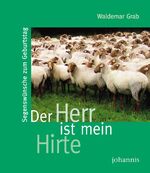 Waldemar Grab

Segenswünsche zum Geburtstag

Der Herr ist mein Hirte

johannis